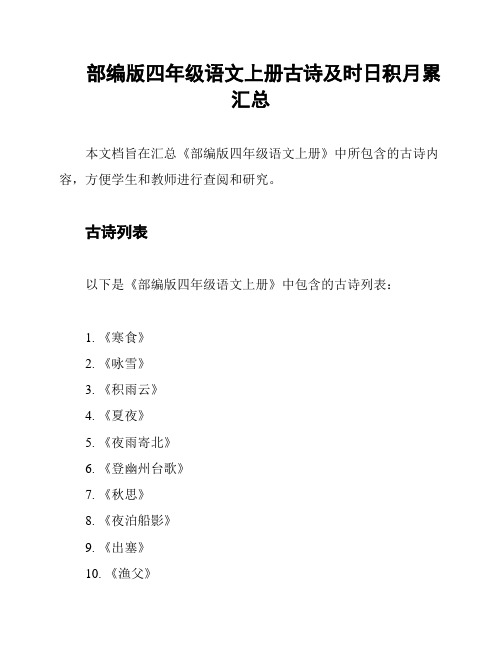 部编版四年级语文上册古诗及时日积月累汇总

本文档旨在汇总《部编版四年级语文上册》中所包含的古诗内容，方便学生和教师进行查阅和研究。

古诗列表

以下是《部编版四年级语文上册》中包含的古诗列表：

1. 《寒食》
2. 《咏雪》
3. 《积雨云》
4. 《夏夜》
5. 《夜雨寄北》
6. 《登幽州台歌》
7. 《秋思》
8. 《夜泊船影》
9. 《出塞》
10. 《渔父》